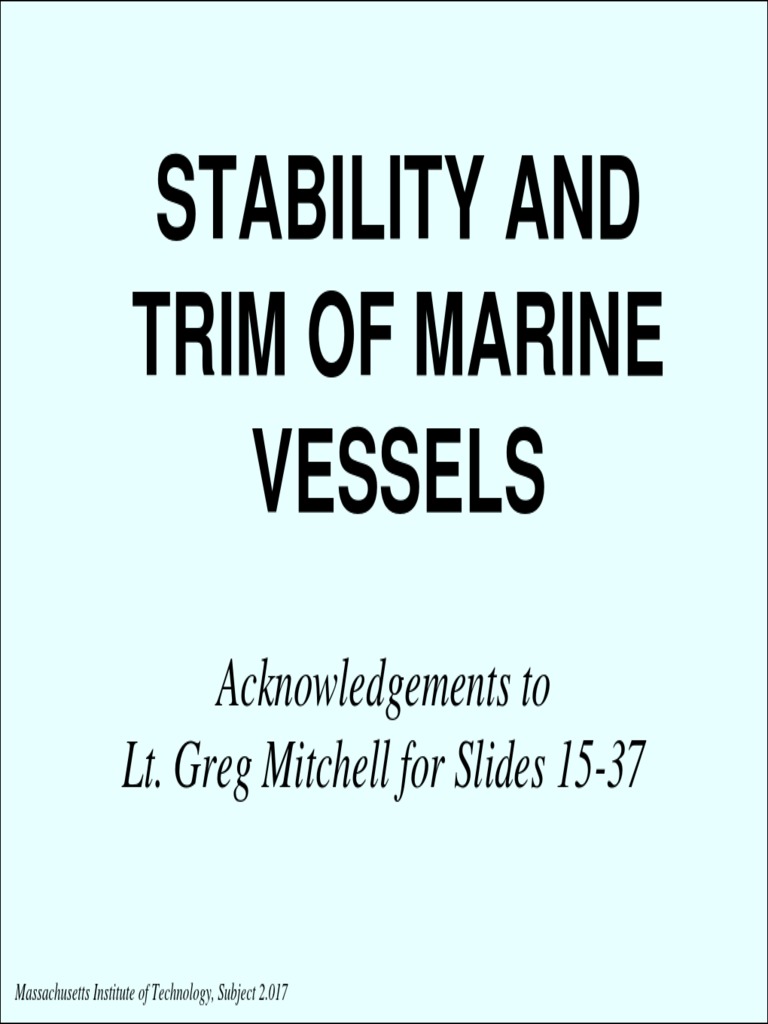 STABILITY AND TRIM OF MARINE VESSELS

Acknowledgements to
Lt. Greg Mitchell for Slides 15-37

Massachusetts Institute of Technology, Subject 2.017